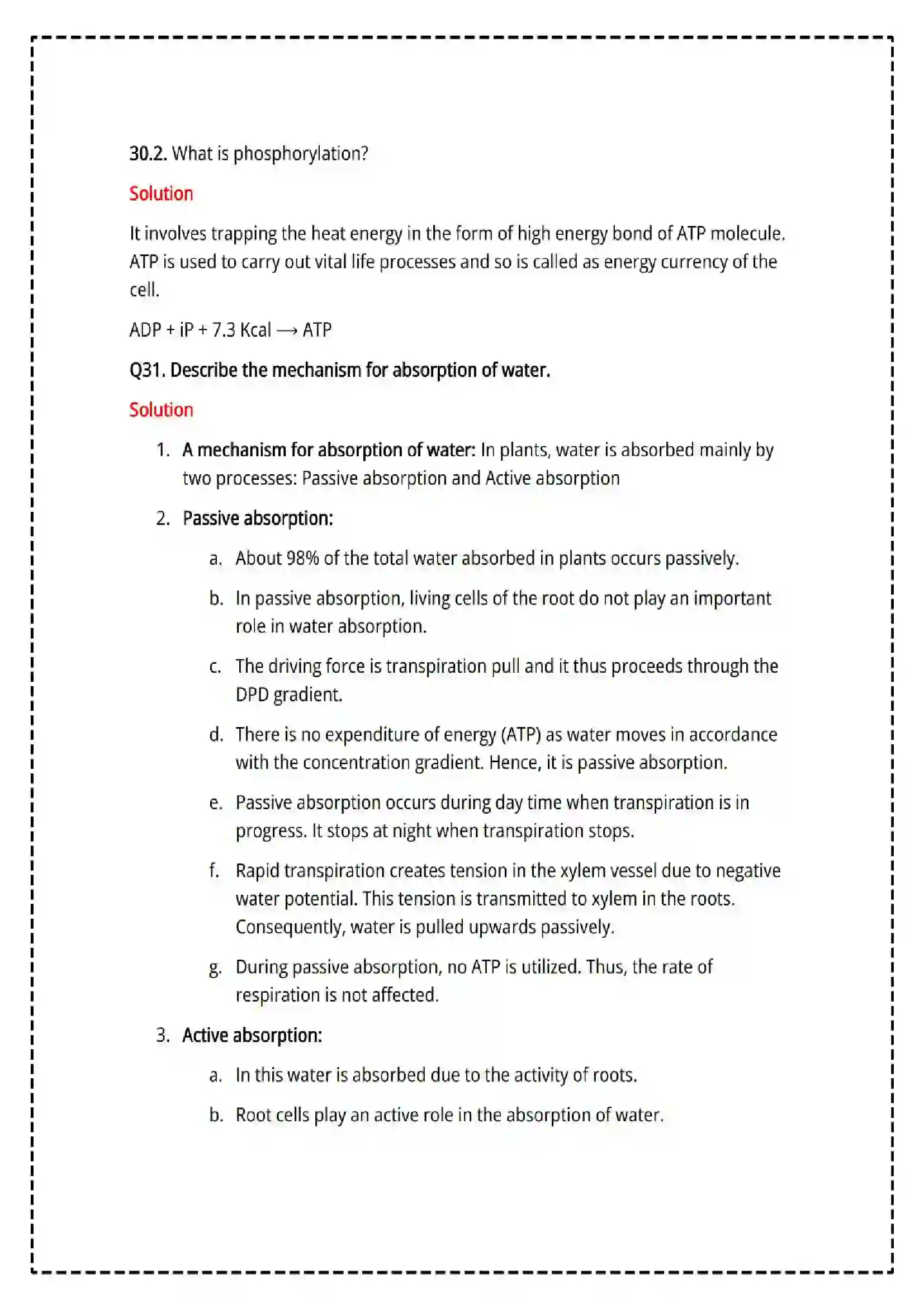 30.2. What is phosphorylation?

Solution

It involves trapping the heat energy in the form of high energy bond of ATP molecule. ATP is used to carry out vital life processes and so is called as energy currency of the cell.

ADP + iP + 7.3 Kcal ⟶ ATP

Q31. Describe the mechanism for absorption of water.

Solution

1. A mechanism for absorption of water: In plants, water is absorbed mainly by two processes: Passive absorption and Active absorption

2. Passive absorption:

a. About 98% of the total water absorbed in plants occurs passively.

b. In passive absorption, living cells of the root do not play an important role in water absorption.

c. The driving force is transpiration pull and it thus proceeds through the DPD gradient.

d. There is no expenditure of energy (ATP) as water moves in accordance with the concentration gradient. Hence, it is passive absorption.

e. Passive absorption occurs during day time when transpiration is in progress. It stops at night when transpiration stops.

f. Rapid transpiration creates tension in the xylem vessel due to negative water potential. This tension is transmitted to xylem in the roots. Consequently, water is pulled upwards passively.

g. During passive absorption, no ATP is utilized. Thus, the rate of respiration is not affected.

3. Active absorption:

a. In this water is absorbed due to the activity of roots.

b. Root cells play an active role in the absorption of water.